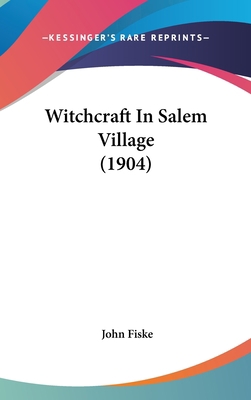 —KESSINGER'S RARE REPRINTS—

Witchcraft In Salem Village (1904)

John Fiske